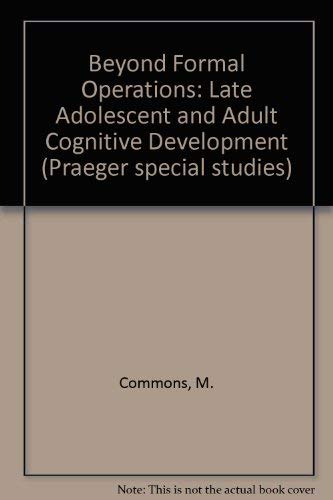 Beyond Formal Operations: Late Adolescent and Adult Cognitive Development (Praeger special studies)

Commons, M.

Note: This is not the actual book cover